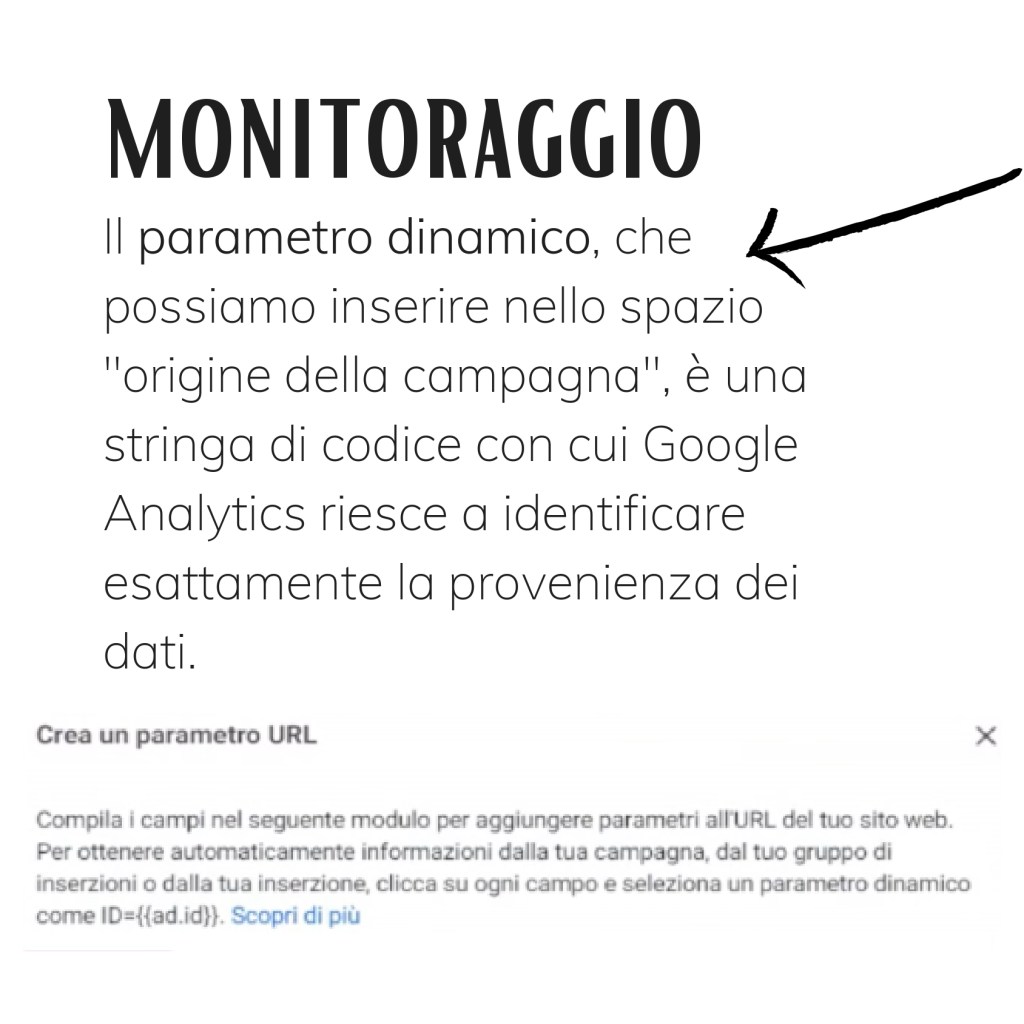 MONITORAGGIO

Il parametro dinamico, che possiamo inserire nello spazio "origine della campagna", è una stringa di codice con cui Google Analytics riesce a identificare esattamente la provenienza dei dati.

Crea un parametro URL

×

Compila i campi nel seguente modulo per aggiungere parametri all'URL del tuo sito web. Per ottenere automaticamente informazioni dalla tua campagna, dal tuo gruppo di inserzioni o dalla tua inserzione, clicca su ogni campo e seleziona un parametro dinamico come ID={{ad.id}}. Scopri di più